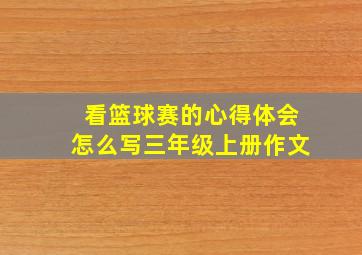 看篮球赛的心得体会
怎么写三年级上册作文